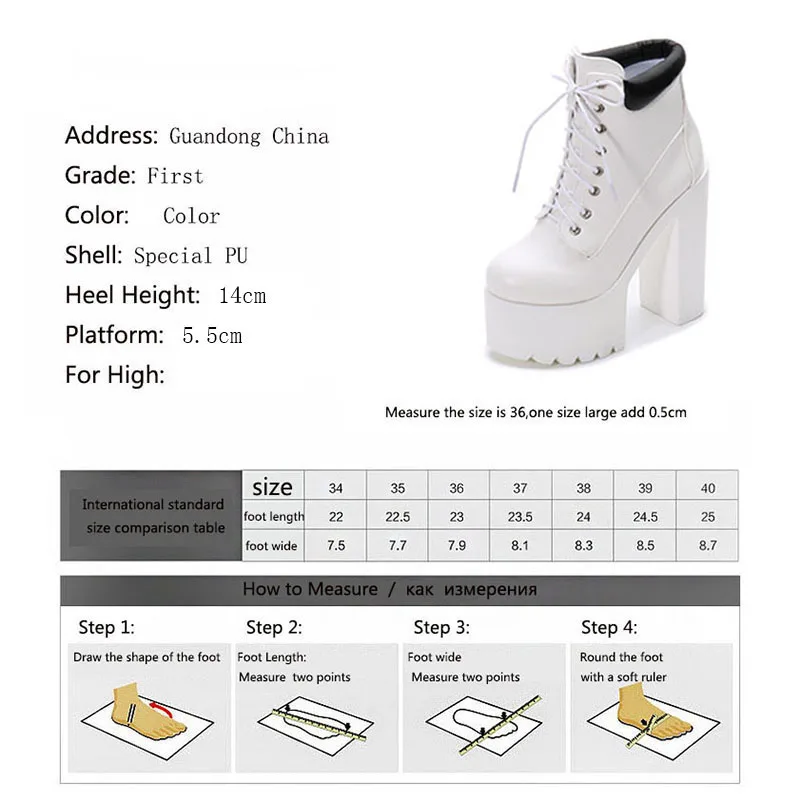 Address: Guandong China
Grade: First
Color: Color
Shell: Special PU
Heel Height: 14cm
Platform: 5.5cm
For High:

Measure the size is 36,one size large add 0.5cm

| International standard size comparison table | size | 34 | 35 | 36 | 37 | 38 | 39 | 40 |
|---|---|---|---|---|---|---|---|---|
| | foot length | 22 | 22.5 | 23 | 23.5 | 24 | 24.5 | 25 |
| | foot wide | 7.5 | 7.7 | 7.9 | 8.1 | 8.3 | 8.5 | 8.7 |

How to Measure / как измерения

Step 1:
Draw the shape of the foot

Step 2:
Foot Length:
Measure two points

Step 3:
Foot wide
Measure two points

Step 4:
Round the foot
with a soft ruler